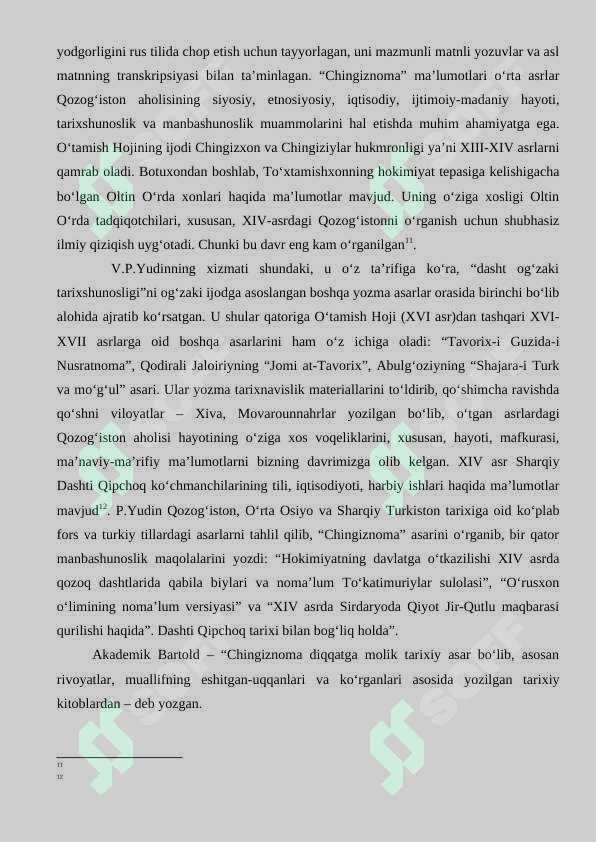 yodgorligini rus tilida chop etish uchun tayyorlagan, uni mazmunli matnli yozuvlar va asl matnning transkripsiyasi bilan ta’minlagan. “Chingiznoma” ma’lumotlari o‘rta asrlar Qozog‘iston aholisining siyosiy, etnosiyosiy, iqtisodiy, ijtimoiy-madaniy hayoti, tarixshunoslik va manbashunoslik muammolarini hal etishda muhim ahamiyatga ega. O‘tamish Hojining ijodi Chingizxon va Chingiziylar hukmronligi ya’ni XIII-XIV asrlarni qamrab oladi. Botuxondan boshlab, To‘xtamishxonning hokimiyat tepasiga kelishigacha bo‘lgan Oltin O‘rda xonlari haqida ma’lumotlar mavjud. Uning o‘ziga xosligi Oltin O‘rda tadqiqotchilari, xususan, XIV-asrdagi Qozog‘istonni o‘rganish uchun shubhasiz ilmiy qiziqish uyg‘otadi. Chunki bu davr eng kam o‘rganilgan$^{11}$.

V.P.Yudinning xizmati shundaki, u o‘z ta’rifiga ko‘ra, “dasht og‘zaki tarixshunosligi”ni og‘zaki ijodga asoslangan boshqa yozma asarlar orasida birinchi bo‘lib alohida ajratib ko‘rsatgan. U shular qatoriga O‘tamish Hoji (XVI asr)dan tashqari XVI-XVII asrlarga oid boshqa asarlarini ham o‘z ichiga oladi: “Tavorix-i Guzida-i Nusratnoma”, Qodirali Jaloiriyning “Jomi at-Tavorix”, Abulg‘oziyning “Shajara-i Turk va mo‘g‘ul” asari. Ular yozma tarixnavislik materiallarini to‘ldirib, qo‘shimcha ravishda qo‘shni viloyatlar – Xiva, Movarounnahrlar yozilgan bo‘lib, o‘tgan asrlardagi Qozog‘iston aholisi hayotining o‘ziga xos voqeliklarini, xususan, hayoti, mafkurasi, ma’naviy-ma’rifiy ma’lumotlarni bizning davrimizga olib kelgan. XIV asr Sharqiy Dashti Qipchoq ko‘chmanchilarining tili, iqtisodiyoti, harbiy ishlari haqida ma’lumotlar mavjud$^{12}$. P.Yudin Qozog‘iston, O‘rta Osiyo va Sharqiy Turkiston tarixiga oid ko‘plab fors va turkiy tillardagi asarlarni tahlil qilib, “Chingiznoma” asarini o‘rganib, bir qator manbashunoslik maqolalarini yozdi: “Hokimiyatning davlatga o‘tkazilishi XIV asrda qozoq dashtlarida qabila biylari va noma’lum To‘katimuriylar sulolasi”, “O‘rusxon o‘limining noma’lum versiyasi” va “XIV asrda Sirdaryoda Qiyot Jir-Qutlu maqbarasi qurilishi haqida”. Dashti Qipchoq tarixi bilan bog‘liq holda”.

Akademik Bartold – “Chingiznoma diqqatga molik tarixiy asar bo‘lib, asosan rivoyatlar, muallifning eshitgan-uqqanlari va ko‘rganlari asosida yozilgan tarixiy kitoblardan – deb yozgan.

11
12